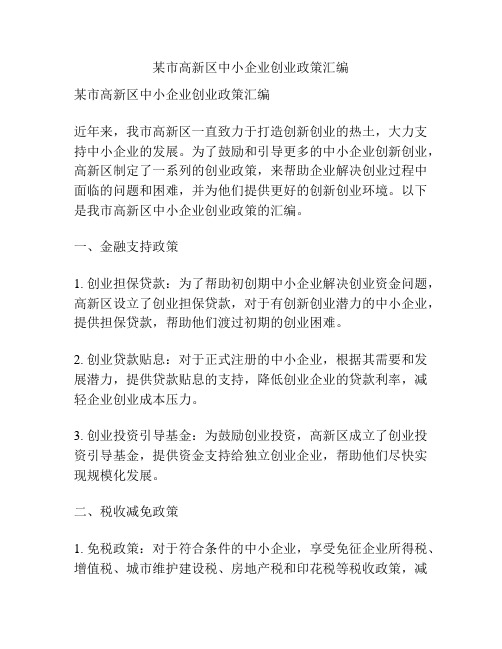 某市高新区中小企业创业政策汇编

某市高新区中小企业创业政策汇编

近年来，我市高新区一直致力于打造创新创业的热土，大力支持中小企业的发展。为了鼓励和引导更多的中小企业创新创业，高新区制定了一系列的创业政策，来帮助企业解决创业过程中面临的问题和困难，并为他们提供更好的创新创业环境。以下是我市高新区中小企业创业政策的汇编。

一、金融支持政策

1. 创业担保贷款：为了帮助初创期中小企业解决创业资金问题，高新区设立了创业担保贷款，对于有创新创业潜力的中小企业，提供担保贷款，帮助他们渡过初期的创业困难。

2. 创业贷款贴息：对于正式注册的中小企业，根据其需要和发展潜力，提供贷款贴息的支持，降低创业企业的贷款利率，减轻企业创业成本压力。

3. 创业投资引导基金：为鼓励创业投资，高新区成立了创业投资引导基金，提供资金支持给独立创业企业，帮助他们尽快实现规模化发展。

二、税收减免政策

1. 免税政策：对于符合条件的中小企业，享受免征企业所得税、增值税、城市维护建设税、房地产税和印花税等税收政策，减